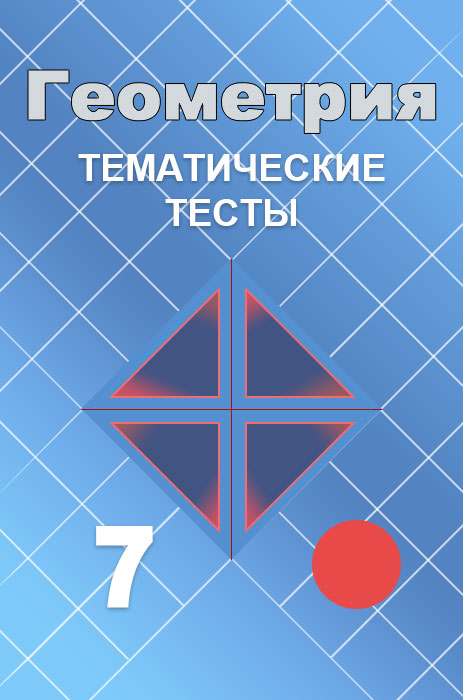 Геометрия
ТЕМАТИЧЕСКИЕ ТЕСТЫ

7